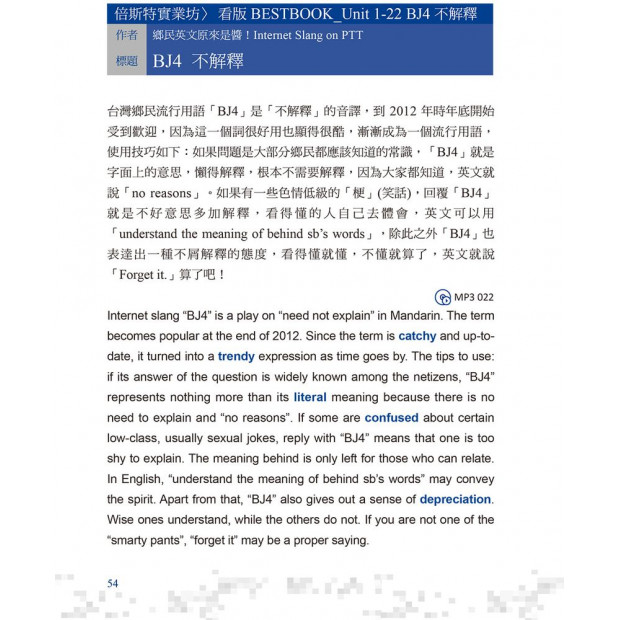 倍斯特實業坊〉看版 BESTBOOK_Unit 1-22 BJ4 不解釋

作者 鄉民英文原來是醬！Internet Slang on PTT

標題 BJ4 不解釋

台灣鄉民流行用語「BJ4」是「不解釋」的音譯，到 2012 年時年底開始受到歡迎，因為這一個詞很好用也顯得很酷，漸漸成為一個流行用語，使用技巧如下：如果問題是大部分鄉民都應該知道的常識，「BJ4」就是字面上的意思，懶得解釋，根本不需要解釋，因為大家都知道，英文就說「no reasons」。如果有一些色情低級的「梗」(笑話)，回覆「BJ4」就是不好意思多加解釋，看得懂的人自己去體會，英文可以用「understand the meaning of behind sb's words」，除此之外「BJ4」也表達出一種不屑解釋的態度，看得懂就懂，不懂就算了，英文就說「Forget it.」算了吧！

MP3 022

Internet slang "BJ4" is a play on "need not explain" in Mandarin. The term becomes popular at the end of 2012. Since the term is catchy and up-to-date, it turned into a trendy expression as time goes by. The tips to use: if its answer of the question is widely known among the netizens, "BJ4" represents nothing more than its literal meaning because there is no need to explain and "no reasons". If some are confused about certain low-class, usually sexual jokes, reply with "BJ4" means that one is too shy to explain. The meaning behind is only left for those who can relate. In English, "understand the meaning of behind sb's words" may convey the spirit. Apart from that, "BJ4" also gives out a sense of depreciation. Wise ones understand, while the others do not. If you are not one of the "smarty pants", "forget it" may be a proper saying.

54